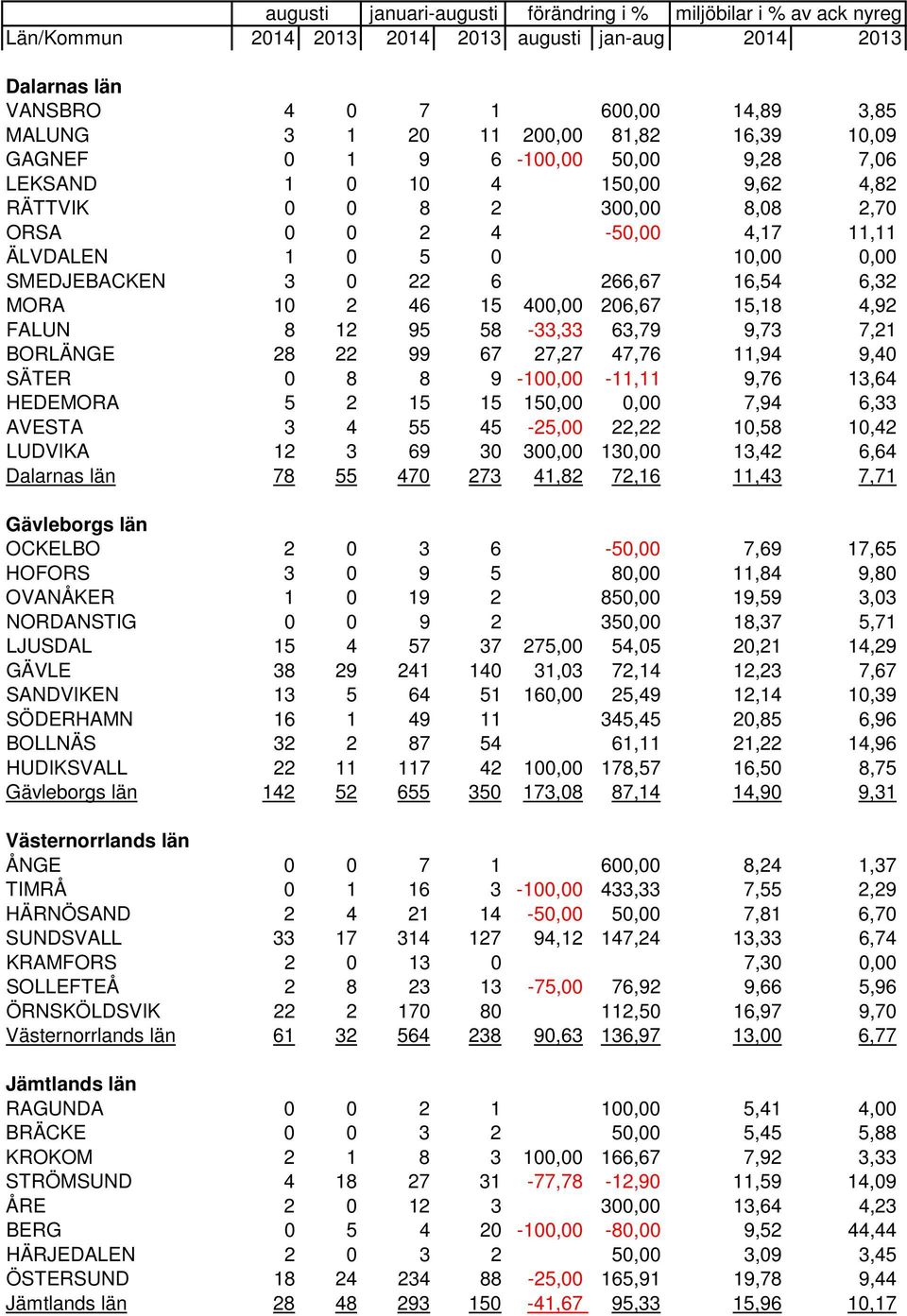 | | augusti | | januari-augusti | | förändring i % | | miljöbilar i % av ack nyreg | |
|---|---|---|---|---|---|---|---|---|
| Län/Kommun | 2014 | 2013 | 2014 | 2013 | augusti | jan-aug | 2014 | 2013 |
| **Dalarnas län** | | | | | | | | |
| VANSBRO | 4 | 0 | 7 | 1 | | 600,00 | 14,89 | 3,85 |
| MALUNG | 3 | 1 | 20 | 11 | 200,00 | 81,82 | 16,39 | 10,09 |
| GAGNEF | 0 | 1 | 9 | 6 | -100,00 | 50,00 | 9,28 | 7,06 |
| LEKSAND | 1 | 0 | 10 | 4 | | 150,00 | 9,62 | 4,82 |
| RÄTTVIK | 0 | 0 | 8 | 2 | | 300,00 | 8,08 | 2,70 |
| ORSA | 0 | 0 | 2 | 4 | | -50,00 | 4,17 | 11,11 |
| ÄLVDALEN | 1 | 0 | 5 | 0 | | | 10,00 | 0,00 |
| SMEDJEBACKEN | 3 | 0 | 22 | 6 | | 266,67 | 16,54 | 6,32 |
| MORA | 10 | 2 | 46 | 15 | 400,00 | 206,67 | 15,18 | 4,92 |
| FALUN | 8 | 12 | 95 | 58 | -33,33 | 63,79 | 9,73 | 7,21 |
| BORLÄNGE | 28 | 22 | 99 | 67 | 27,27 | 47,76 | 11,94 | 9,40 |
| SÄTER | 0 | 8 | 8 | 9 | -100,00 | -11,11 | 9,76 | 13,64 |
| HEDEMORA | 5 | 2 | 15 | 15 | 150,00 | 0,00 | 7,94 | 6,33 |
| AVESTA | 3 | 4 | 55 | 45 | -25,00 | 22,22 | 10,58 | 10,42 |
| LUDVIKA | 12 | 3 | 69 | 30 | 300,00 | 130,00 | 13,42 | 6,64 |
| Dalarnas län | 78 | 55 | 470 | 273 | 41,82 | 72,16 | 11,43 | 7,71 |
| **Gävleborgs län** | | | | | | | | |
| OCKELBO | 2 | 0 | 3 | 6 | | -50,00 | 7,69 | 17,65 |
| HOFORS | 3 | 0 | 9 | 5 | | 80,00 | 11,84 | 9,80 |
| OVANÅKER | 1 | 0 | 19 | 2 | | 850,00 | 19,59 | 3,03 |
| NORDANSTIG | 0 | 0 | 9 | 2 | | 350,00 | 18,37 | 5,71 |
| LJUSDAL | 15 | 4 | 57 | 37 | 275,00 | 54,05 | 20,21 | 14,29 |
| GÄVLE | 38 | 29 | 241 | 140 | 31,03 | 72,14 | 12,23 | 7,67 |
| SANDVIKEN | 13 | 5 | 64 | 51 | 160,00 | 25,49 | 12,14 | 10,39 |
| SÖDERHAMN | 16 | 1 | 49 | 11 | | 345,45 | 20,85 | 6,96 |
| BOLLNÄS | 32 | 2 | 87 | 54 | | 61,11 | 21,22 | 14,96 |
| HUDIKSVALL | 22 | 11 | 117 | 42 | 100,00 | 178,57 | 16,50 | 8,75 |
| Gävleborgs län | 142 | 52 | 655 | 350 | 173,08 | 87,14 | 14,90 | 9,31 |
| **Västernorrlands län** | | | | | | | | |
| ÅNGE | 0 | 0 | 7 | 1 | | 600,00 | 8,24 | 1,37 |
| TIMRÅ | 0 | 1 | 16 | 3 | -100,00 | 433,33 | 7,55 | 2,29 |
| HÄRNÖSAND | 2 | 4 | 21 | 14 | -50,00 | 50,00 | 7,81 | 6,70 |
| SUNDSVALL | 33 | 17 | 314 | 127 | 94,12 | 147,24 | 13,33 | 6,74 |
| KRAMFORS | 2 | 0 | 13 | 0 | | | 7,30 | 0,00 |
| SOLLEFTEÅ | 2 | 8 | 23 | 13 | -75,00 | 76,92 | 9,66 | 5,96 |
| ÖRNSKÖLDSVIK | 22 | 2 | 170 | 80 | | 112,50 | 16,97 | 9,70 |
| Västernorrlands län | 61 | 32 | 564 | 238 | 90,63 | 136,97 | 13,00 | 6,77 |
| **Jämtlands län** | | | | | | | | |
| RAGUNDA | 0 | 0 | 2 | 1 | | 100,00 | 5,41 | 4,00 |
| BRÄCKE | 0 | 0 | 3 | 2 | | 50,00 | 5,45 | 5,88 |
| KROKOM | 2 | 1 | 8 | 3 | 100,00 | 166,67 | 7,92 | 3,33 |
| STRÖMSUND | 4 | 18 | 27 | 31 | -77,78 | -12,90 | 11,59 | 14,09 |
| ÅRE | 2 | 0 | 12 | 3 | | 300,00 | 13,64 | 4,23 |
| BERG | 0 | 5 | 4 | 20 | -100,00 | -80,00 | 9,52 | 44,44 |
| HÄRJEDALEN | 2 | 0 | 3 | 2 | | 50,00 | 3,09 | 3,45 |
| ÖSTERSUND | 18 | 24 | 234 | 88 | -25,00 | 165,91 | 19,78 | 9,44 |
| Jämtlands län | 28 | 48 | 293 | 150 | -41,67 | 95,33 | 15,96 | 10,17 |